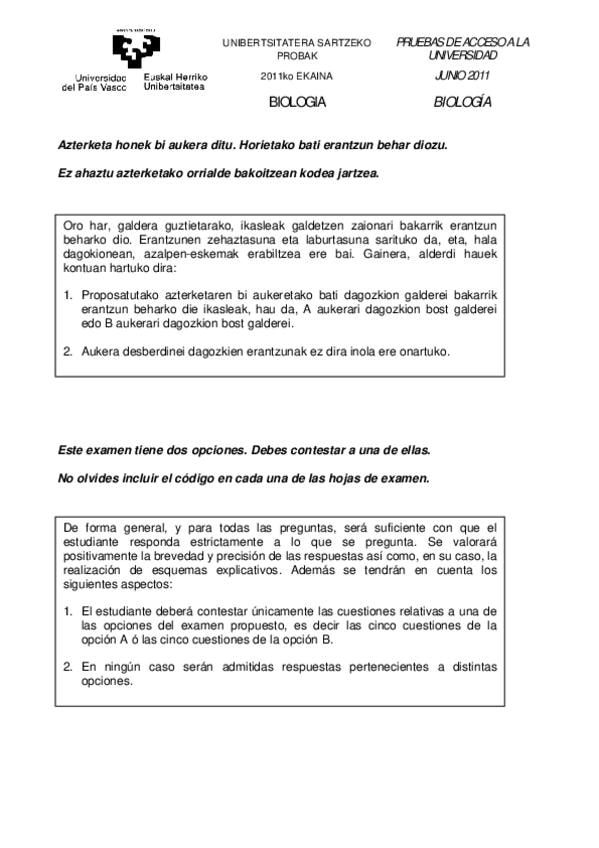 Universidad del País Vasco
Euskal Herriko Unibertsitatea

UNIBERTSITATERA SARTZEKO PROBAK
2011ko EKAINA
BIOLOGIA

PRUEBAS DE ACCESO A LA UNIVERSIDAD
JUNIO 2011
BIOLOGÍA

Azterketa honek bi aukera ditu. Horietako bati erantzun behar diozu.

Ez ahaztu azterketako orrialde bakoitzean kodea jartzea.

Oro har, galdera guztietarako, ikasleak galdetzen zaionari bakarrik erantzun beharko dio. Erantzunen zehaztasuna eta laburtasuna sarituko da, eta, hala dagokionean, azalpen-eskemak erabiltzea ere bai. Gainera, alderdi hauek kontuan hartuko dira:

1. Proposatutako azterketaren bi aukeretako bati dagozkion galderei bakarrik erantzun beharko die ikasleak, hau da, A aukerari dagozkion bost galderei edo B aukerari dagozkion bost galderei.

2. Aukera desberdinei dagozkien erantzunak ez dira inola ere onartuko.

Este examen tiene dos opciones. Debes contestar a una de ellas.

No olvides incluir el código en cada una de las hojas de examen.

De forma general, y para todas las preguntas, será suficiente con que el estudiante responda estrictamente a lo que se pregunta. Se valorará positivamente la brevedad y precisión de las respuestas así como, en su caso, la realización de esquemas explicativos. Además se tendrán en cuenta los siguientes aspectos:

1. El estudiante deberá contestar únicamente las cuestiones relativas a una de las opciones del examen propuesto, es decir las cinco cuestiones de la opción A ó las cinco cuestiones de la opción B.

2. En ningún caso serán admitidas respuestas pertenecientes a distintas opciones.